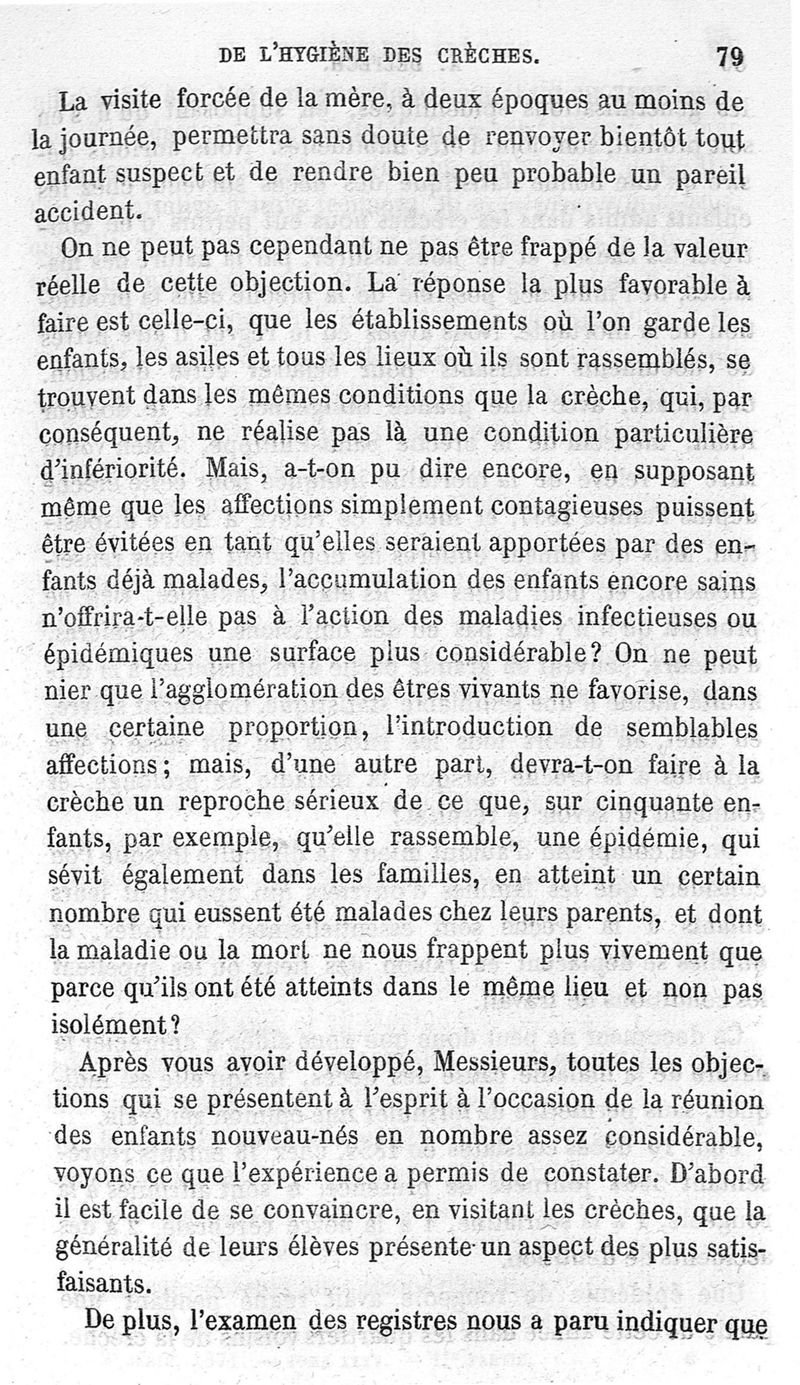 DE L'HYGIÈNE DES CRÈCHES. 79

La visite forcée de la mère, à deux époques au moins de la journée, permettra sans doute de renvoyer bientôt tout enfant suspect et de rendre bien peu probable un pareil accident.

On ne peut pas cependant ne pas être frappé de la valeur réelle de cette objection. La réponse la plus favorable à faire est celle-ci, que les établissements où l'on garde les enfants, les asiles et tous les lieux où ils sont rassemblés, se trouvent dans les mêmes conditions que la crèche, qui, par conséquent, ne réalise pas là une condition particulière d'infériorité. Mais, a-t-on pu dire encore, en supposant même que les affections simplement contagieuses puissent être évitées en tant qu'elles seraient apportées par des enfants déjà malades, l'accumulation des enfants encore sains n'offrira-t-elle pas à l'action des maladies infectieuses ou épidémiques une surface plus considérable? On ne peut nier que l'agglomération des êtres vivants ne favorise, dans une certaine proportion, l'introduction de semblables affections; mais, d'une autre part, devra-t-on faire à la crèche un reproche sérieux de ce que, sur cinquante enfants, par exemple, qu'elle rassemble, une épidémie, qui sévit également dans les familles, en atteint un certain nombre qui eussent été malades chez leurs parents, et dont la maladie ou la mort ne nous frappent plus vivement que parce qu'ils ont été atteints dans le même lieu et non pas isolément?

Après vous avoir développé, Messieurs, toutes les objections qui se présentent à l'esprit à l'occasion de la réunion des enfants nouveau-nés en nombre assez considérable, voyons ce que l'expérience a permis de constater. D'abord il est facile de se convaincre, en visitant les crèches, que la généralité de leurs élèves présente un aspect des plus satisfaisants.

De plus, l'examen des registres nous a paru indiquer que